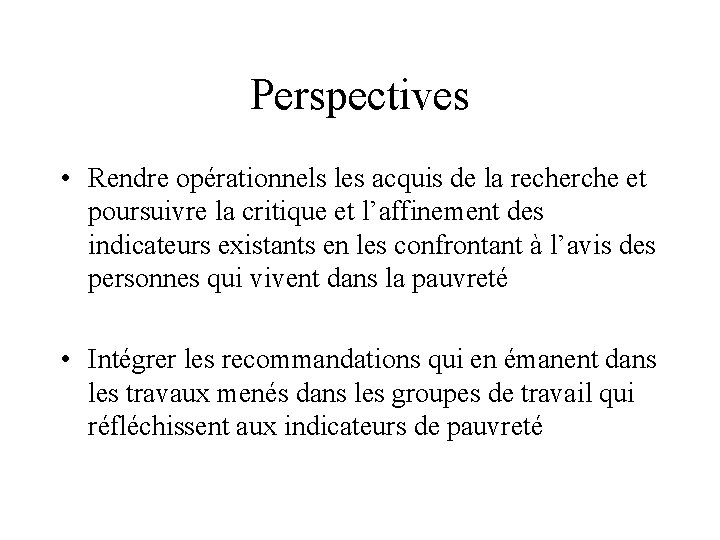 Perspectives

• Rendre opérationnels les acquis de la recherche et poursuivre la critique et l’affinement des indicateurs existants en les confrontant à l’avis des personnes qui vivent dans la pauvreté

• Intégrer les recommandations qui en émanent dans les travaux menés dans les groupes de travail qui réfléchissent aux indicateurs de pauvreté